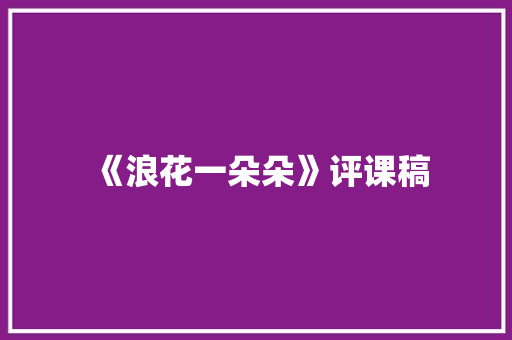 《浪花一朵朵》评课稿